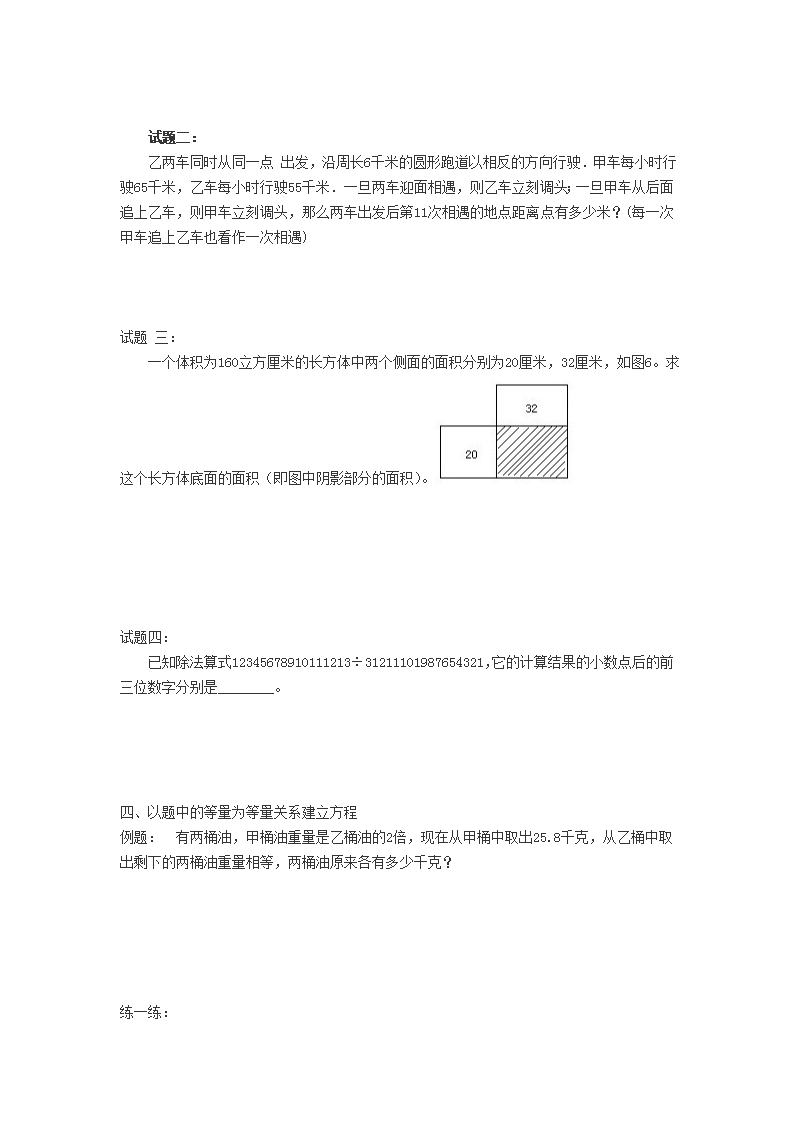 试题二：

乙两车同时从同一点 出发，沿周长6千米的圆形跑道以相反的方向行驶．甲车每小时行驶65千米，乙车每小时行驶55千米．一旦两车迎面相遇，则乙车立刻调头；一旦甲车从后面追上乙车，则甲车立刻调头，那么两车出发后第11次相遇的地点距离点有多少米？(每一次甲车追上乙车也看作一次相遇)

试题 三：

一个体积为160立方厘米的长方体中两个侧面的面积分别为20厘米，32厘米，如图6。求这个长方体底面的面积（即图中阴影部分的面积）。

32

20

试题四：

已知除法算式12345678910111213÷31211101987654321,它的计算结果的小数点后的前三位数字分别是________。

四、以题中的等量为等量关系建立方程

例题： 有两桶油，甲桶油重量是乙桶油的2倍，现在从甲桶中取出25.8千克，从乙桶中取出剩下的两桶油重量相等，两桶油原来各有多少千克？

练一练：